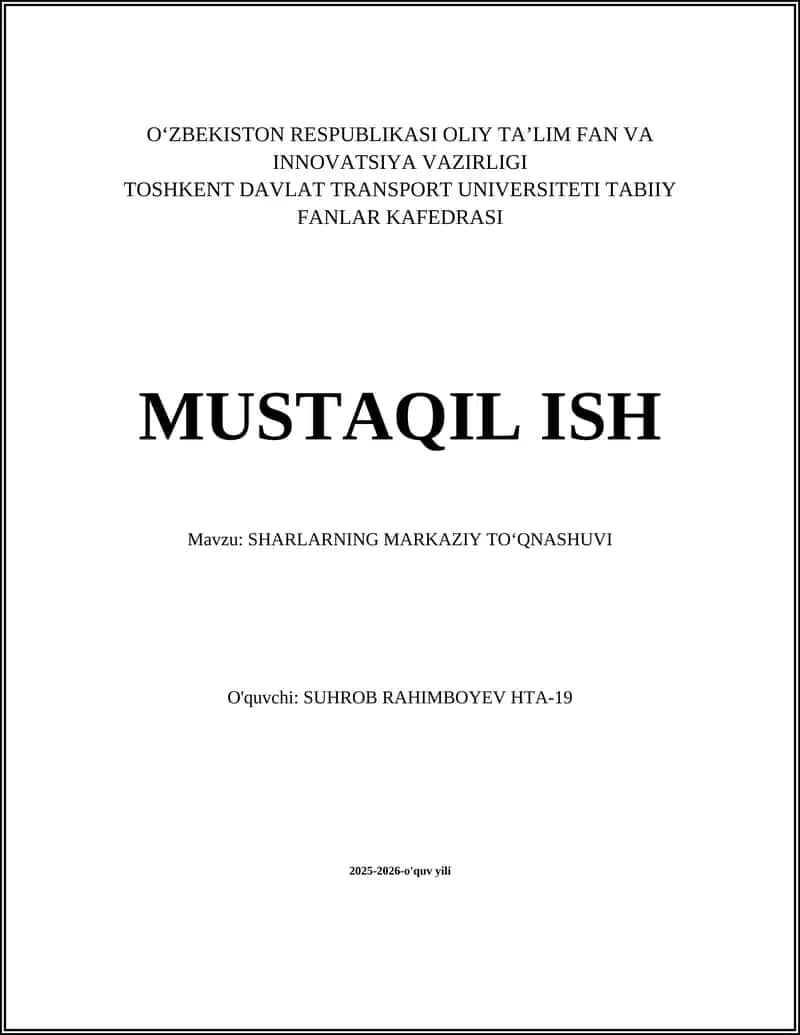 O‘ZBEKISTON RESPUBLIKASI OLIY TA’LIM FAN VA INNOVATSIYA VAZIRLIGI
TOSHKENT DAVLAT TRANSPORT UNIVERSITETI TABIIY FANLAR KAFEDRASI

MUSTAQIL ISH

Mavzu: SHARLARNING MARKAZIY TO‘QNASHUVI

O'quvchi: SUHROB RAHIMBOYEV HTA-19

2025-2026-o'quv yili